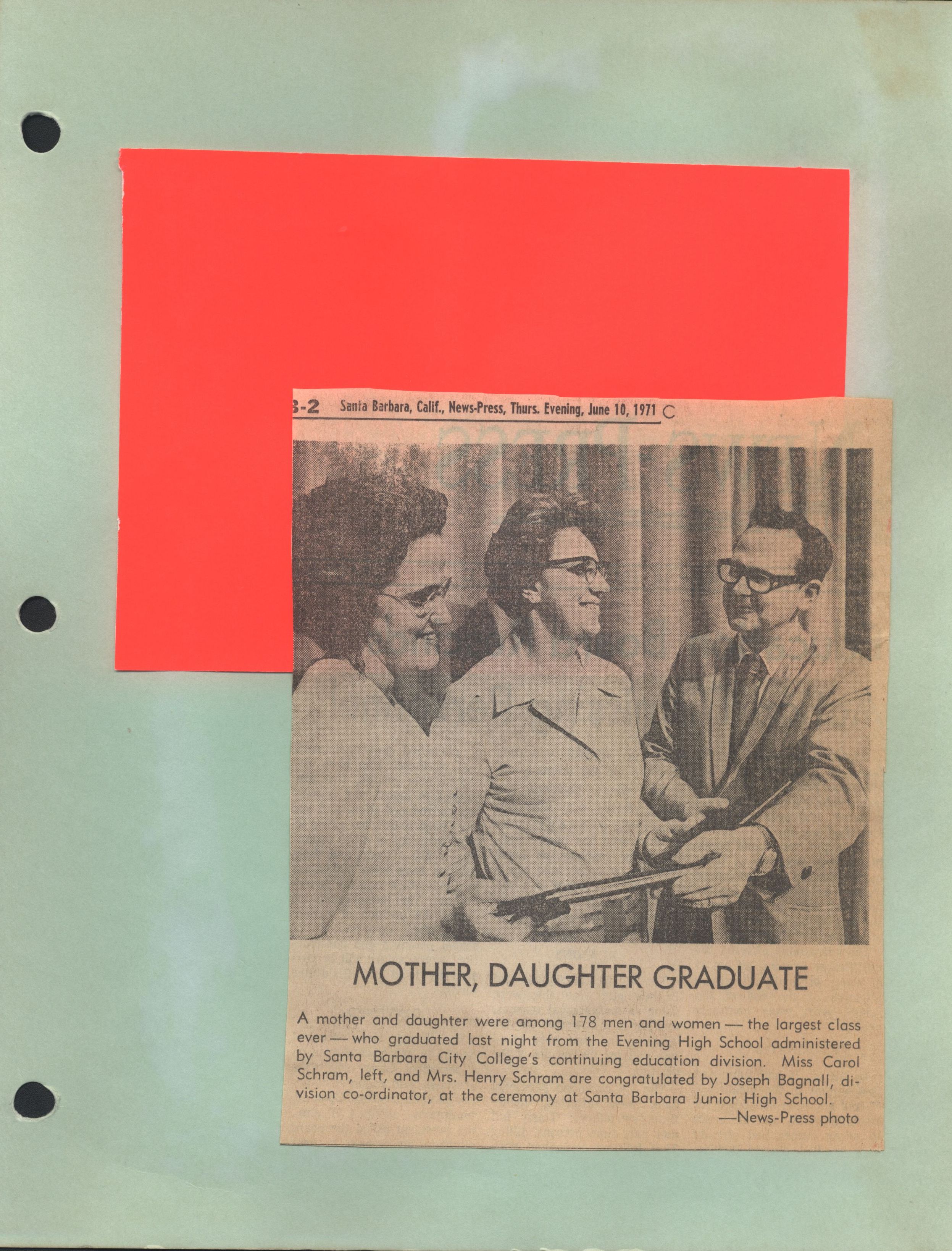 B-2 Santa Barbara, Calif., News-Press, Thurs. Evening, June 10, 1971 C

MOTHER, DAUGHTER GRADUATE

A mother and daughter were among 178 men and women — the largest class ever — who graduated last night from the Evening High School administered by Santa Barbara City College's continuing education division. Miss Carol Schram, left, and Mrs. Henry Schram are congratulated by Joseph Bagnall, division co-ordinator, at the ceremony at Santa Barbara Junior High School.
—News-Press photo